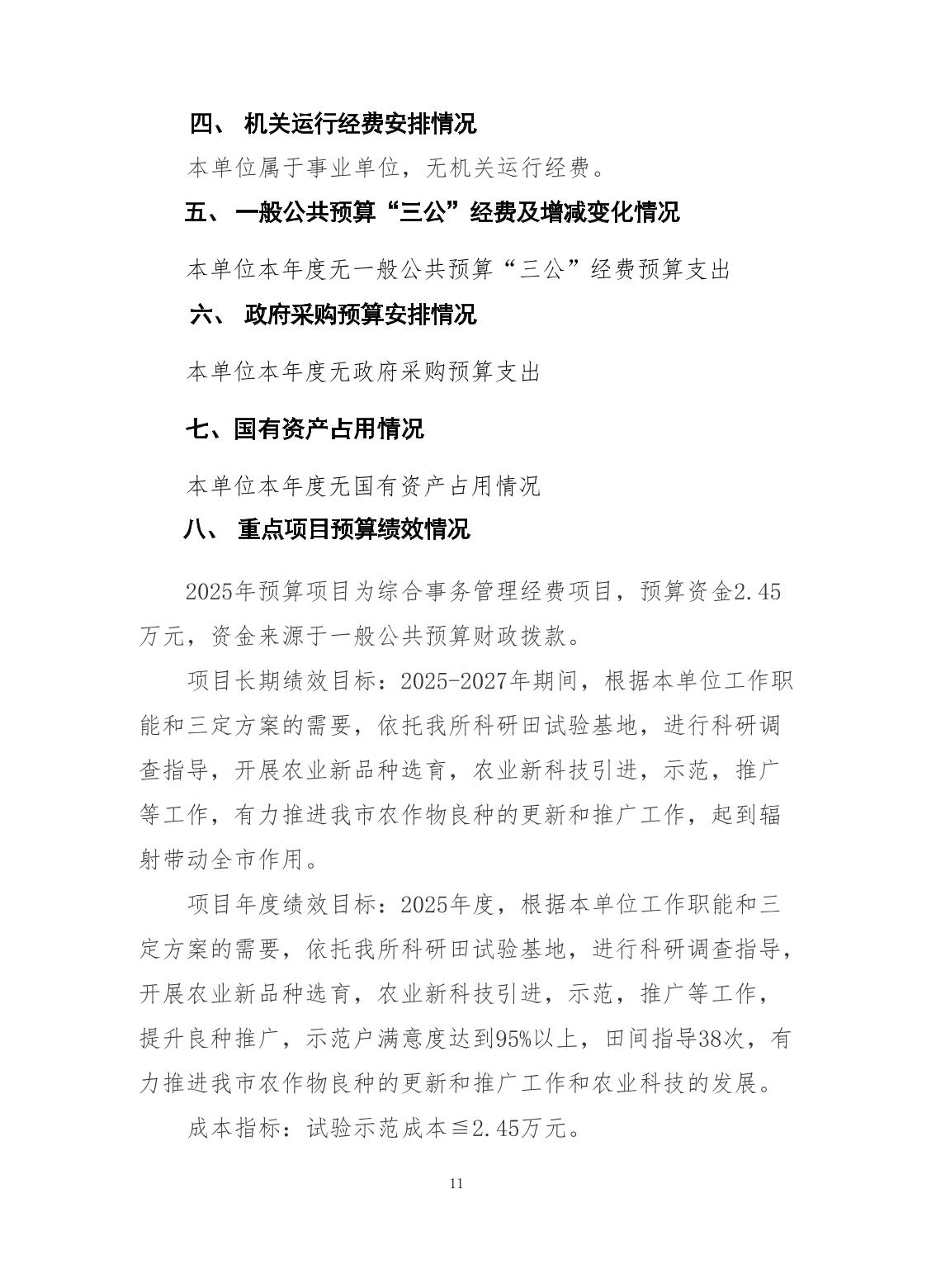 四、 机关运行经费安排情况

本单位属于事业单位，无机关运行经费。

五、 一般公共预算“三公”经费及增减变化情况

本单位本年度无一般公共预算“三公”经费预算支出

六、 政府采购预算安排情况

本单位本年度无政府采购预算支出

七、国有资产占用情况

本单位本年度无国有资产占用情况

八、 重点项目预算绩效情况

2025年预算项目为综合事务管理经费项目，预算资金2.45万元，资金来源于一般公共预算财政拨款。

项目长期绩效目标：2025-2027年期间，根据本单位工作职能和三定方案的需要，依托我所科研田试验基地，进行科研调查指导，开展农业新品种选育，农业新科技引进，示范，推广等工作，有力推进我市农作物良种的更新和推广工作，起到辐射带动全市作用。

项目年度绩效目标：2025年度，根据本单位工作职能和三定方案的需要，依托我所科研田试验基地，进行科研调查指导，开展农业新品种选育，农业新科技引进，示范，推广等工作，提升良种推广，示范户满意度达到95%以上，田间指导38次，有力推进我市农作物良种的更新和推广工作和农业科技的发展。

成本指标：试验示范成本≦2.45万元。

11